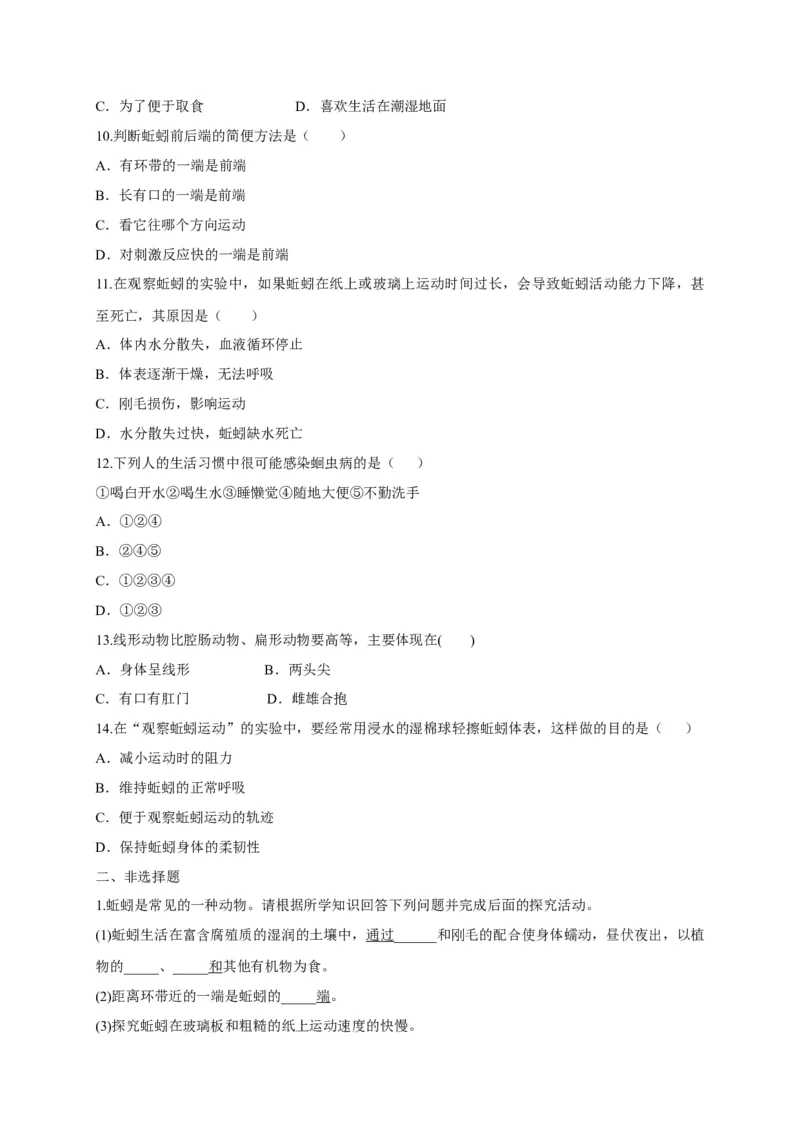 C．为了便于取食　　　　　　　D．喜欢生活在潮湿地面

10.判断蚯蚓前后端的简便方法是（　　）

A．有环带的一端是前端

B．长有口的一端是前端

C．看它往哪个方向运动

D．对刺激反应快的一端是前端

11.在观察蚯蚓的实验中，如果蚯蚓在纸上或玻璃上运动时间过长，会导致蚯蚓活动能力下降，甚至死亡，其原因是（　　）

A．体内水分散失，血液循环停止

B．体表逐渐干燥，无法呼吸

C．刚毛损伤，影响运动

D．水分散失过快，蚯蚓缺水死亡

12.下列人的生活习惯中很可能感染蛔虫病的是（　　）

①喝白开水②喝生水③睡懒觉④随地大便⑤不勤洗手

A．①②④

B．②④⑤

C．①②③④

D．①②③

13.线形动物比腔肠动物、扁形动物要高等，主要体现在(　　)

A．身体呈线形　　　　　B．两头尖

C．有口有肛门　　　　　D．雌雄合抱

14.在“观察蚯蚓运动”的实验中，要经常用浸水的湿棉球轻擦蚯蚓体表，这样做的目的是（　　）

A．减小运动时的阻力

B．维持蚯蚓的正常呼吸

C．便于观察蚯蚓运动的轨迹

D．保持蚯蚓身体的柔韧性

二、非选择题

1.蚯蚓是常见的一种动物。请根据所学知识回答下列问题并完成后面的探究活动。

(1)蚯蚓生活在富含腐殖质的湿润的土壤中，通过______和刚毛的配合使身体蠕动，昼伏夜出，以植物的_____、_____和其他有机物为食。

(2)距离环带近的一端是蚯蚓的_____端。

(3)探究蚯蚓在玻璃板和粗糙的纸上运动速度的快慢。